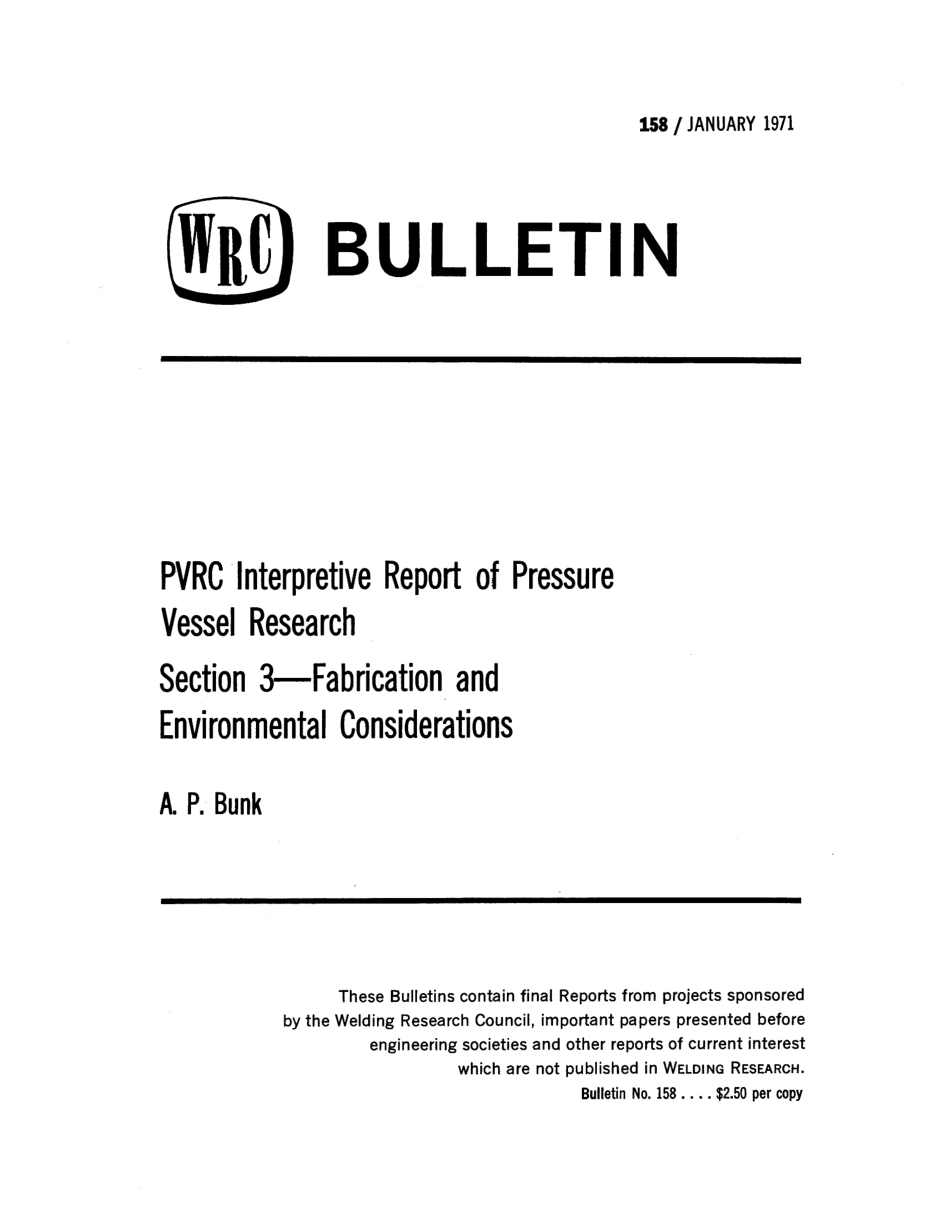 158 / JANUARY 1971

WRC BULLETIN

PVRC Interpretive Report of Pressure Vessel Research

Section 3—Fabrication and Environmental Considerations

A. P. Bunk

These Bulletins contain final Reports from projects sponsored by the Welding Research Council, important papers presented before engineering societies and other reports of current interest which are not published in WELDING RESEARCH.

Bulletin No. 158 . . . . $2.50 per copy